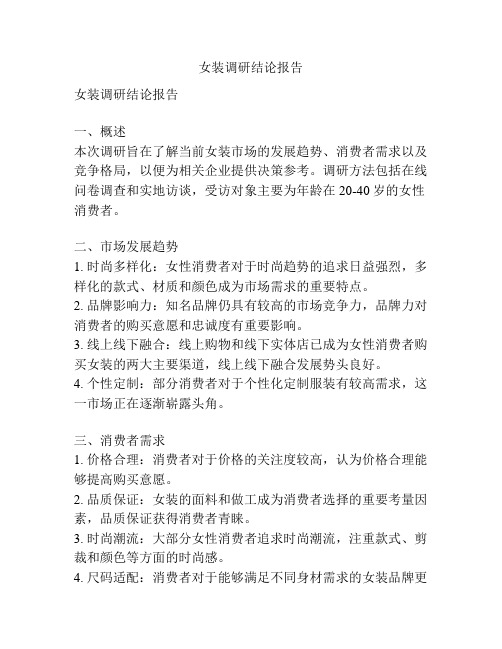 女装调研结论报告

女装调研结论报告

一、概述
本次调研旨在了解当前女装市场的发展趋势、消费者需求以及竞争格局，以便为相关企业提供决策参考。调研方法包括在线问卷调查和实地访谈，受访对象主要为年龄在 20-40 岁的女性消费者。

二、市场发展趋势
1. 时尚多样化：女性消费者对于时尚趋势的追求日益强烈，多样化的款式、材质和颜色成为市场需求的重要特点。
2. 品牌影响力：知名品牌仍具有较高的市场竞争力，品牌力对消费者的购买意愿和忠诚度有重要影响。
3. 线上线下融合：线上购物和线下实体店已成为女性消费者购买女装的两大主要渠道，线上线下融合发展势头良好。
4. 个性定制：部分消费者对于个性化定制服装有较高需求，这一市场正在逐渐崭露头角。

三、消费者需求
1. 价格合理：消费者对于价格的关注度较高，认为价格合理能够提高购买意愿。
2. 品质保证：女装的面料和做工成为消费者选择的重要考量因素，品质保证获得消费者青睐。
3. 时尚潮流：大部分女性消费者追求时尚潮流，注重款式、剪裁和颜色等方面的时尚感。
4. 尺码适配：消费者对于能够满足不同身材需求的女装品牌更